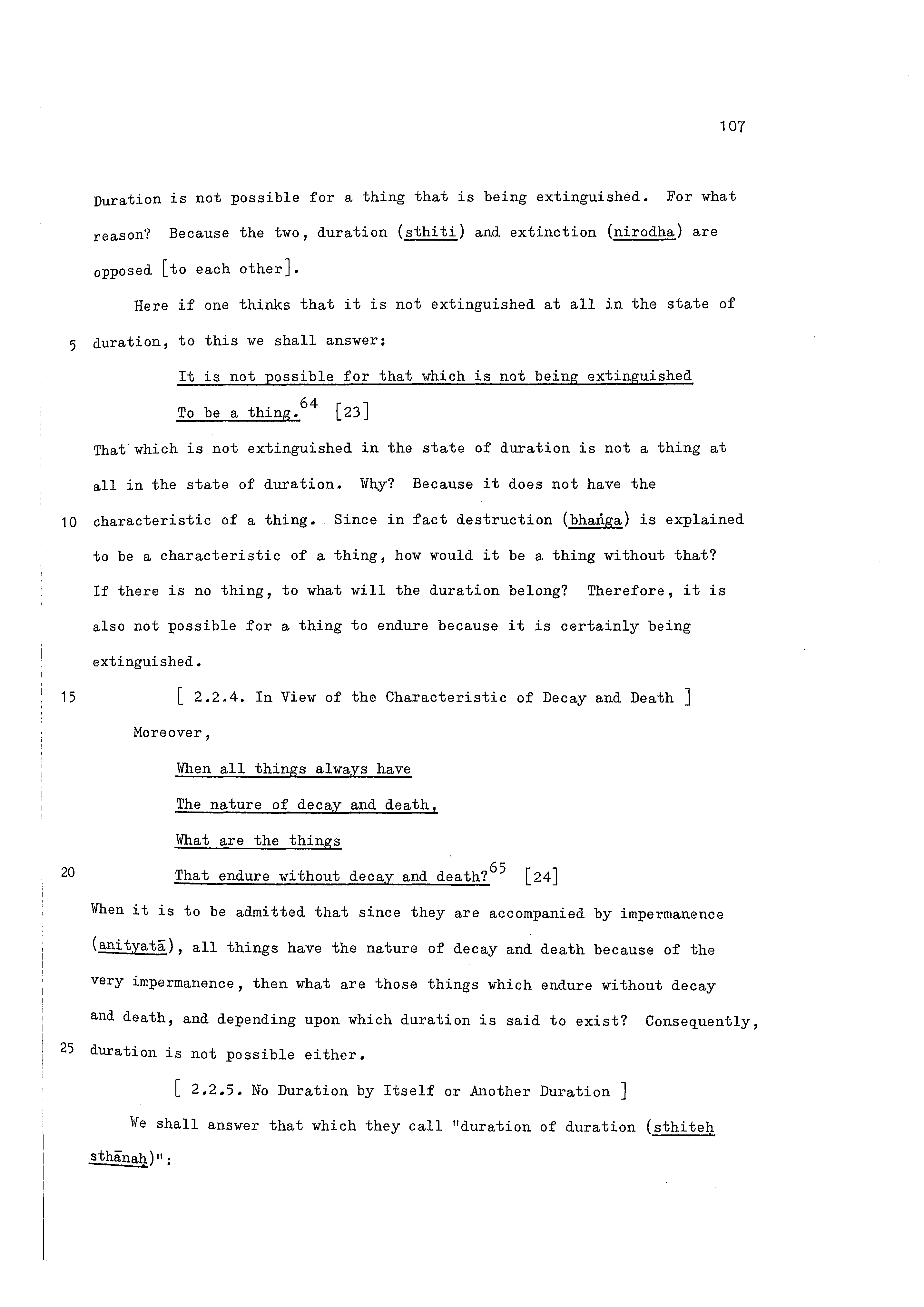 107

Duration is not possible for a thing that is being extinguished. For what reason? Because the two, duration (sthiti) and extinction (nirodha) are opposed [to each other].

Here if one thinks that it is not extinguished at all in the state of
5 duration, to this we shall answer:

It is not possible for that which is not being extinguished
To be a thing.$^{64}$ [23]

That which is not extinguished in the state of duration is not a thing at all in the state of duration. Why? Because it does not have the
10 characteristic of a thing. Since in fact destruction (bhaṅga) is explained to be a characteristic of a thing, how would it be a thing without that? If there is no thing, to what will the duration belong? Therefore, it is also not possible for a thing to endure because it is certainly being extinguished.

15 [ 2.2.4. In View of the Characteristic of Decay and Death ]

Moreover,

When all things always have
The nature of decay and death,
What are the things
20 That endure without decay and death?$^{65}$ [24]

When it is to be admitted that since they are accompanied by impermanence (anityatā), all things have the nature of decay and death because of the very impermanence, then what are those things which endure without decay and death, and depending upon which duration is said to exist? Consequently,
25 duration is not possible either.

[ 2.2.5. No Duration by Itself or Another Duration ]

We shall answer that which they call "duration of duration (sthiteḥ sthānaḥ)":